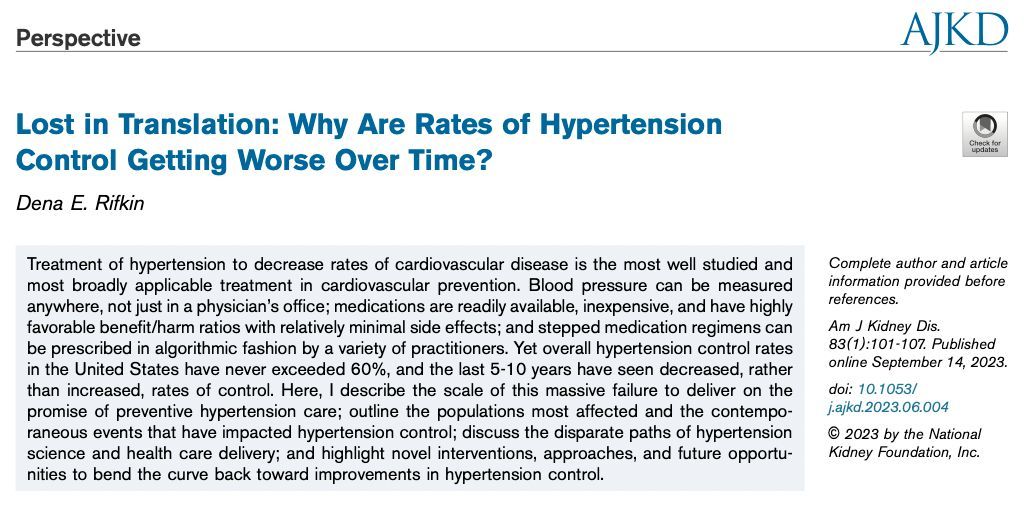 Perspective

AJKD

Lost in Translation: Why Are Rates of Hypertension Control Getting Worse Over Time?

Check for updates

Dena E. Rifkin

Treatment of hypertension to decrease rates of cardiovascular disease is the most well studied and most broadly applicable treatment in cardiovascular prevention. Blood pressure can be measured anywhere, not just in a physician's office; medications are readily available, inexpensive, and have highly favorable benefit/harm ratios with relatively minimal side effects; and stepped medication regimens can be prescribed in algorithmic fashion by a variety of practitioners. Yet overall hypertension control rates in the United States have never exceeded 60%, and the last 5-10 years have seen decreased, rather than increased, rates of control. Here, I describe the scale of this massive failure to deliver on the promise of preventive hypertension care; outline the populations most affected and the contemporaneous events that have impacted hypertension control; discuss the disparate paths of hypertension science and health care delivery; and highlight novel interventions, approaches, and future opportunities to bend the curve back toward improvements in hypertension control.

Complete author and article information provided before references.

Am J Kidney Dis. 83(1):101-107. Published online September 14, 2023.

doi: 10.1053/j.ajkd.2023.06.004

© 2023 by the National Kidney Foundation, Inc.